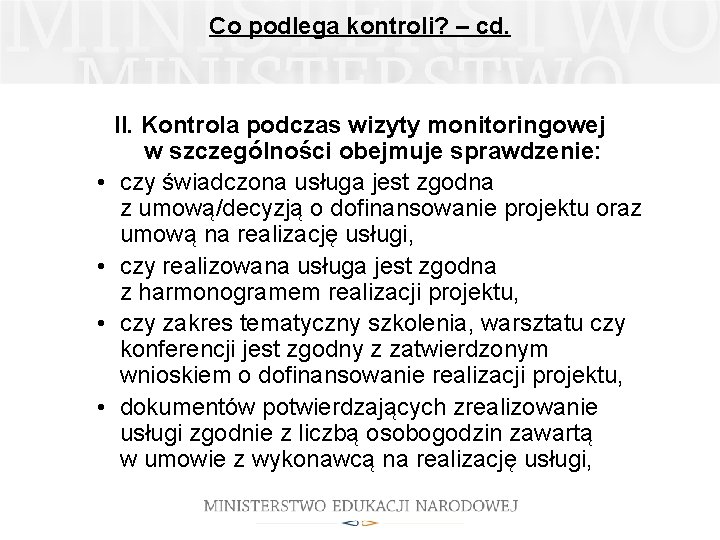 MINISTERSTWO
MINISTERSTWO

Co podlega kontroli? – cd.

II. Kontrola podczas wizyty monitoringowej w szczególności obejmuje sprawdzenie:

• czy świadczona usługa jest zgodna z umową/decyzją o dofinansowanie projektu oraz umową na realizację usługi,

• czy realizowana usługa jest zgodna z harmonogramem realizacji projektu,

• czy zakres tematyczny szkolenia, warsztatu czy konferencji jest zgodny z zatwierdzonym wnioskiem o dofinansowanie realizacji projektu,

• dokumentów potwierdzających zrealizowanie usługi zgodnie z liczbą osobogodzin zawartą w umowie z wykonawcą na realizację usługi,

MINISTERSTWO EDUKACJI NARODOWEJ